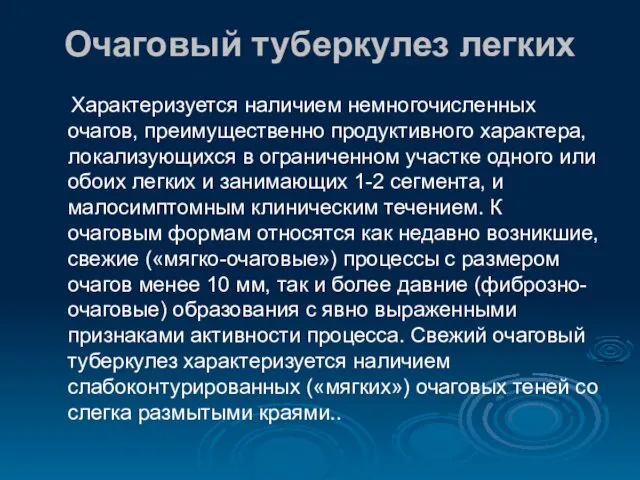 Очаговый туберкулез легких

Характеризуется наличием немногочисленных очагов, преимущественно продуктивного характера, локализующихся в ограниченном участке одного или обоих легких и занимающих 1-2 сегмента, и малосимптомным клиническим течением. К очаговым формам относятся как недавно возникшие, свежие («мягко-очаговые») процессы с размером очагов менее 10 мм, так и более давние (фиброзно-очаговые) образования с явно выраженными признаками активности процесса. Свежий очаговый туберкулез характеризуется наличием слабоконтурированных («мягких») очаговых теней со слегка размытыми краями..